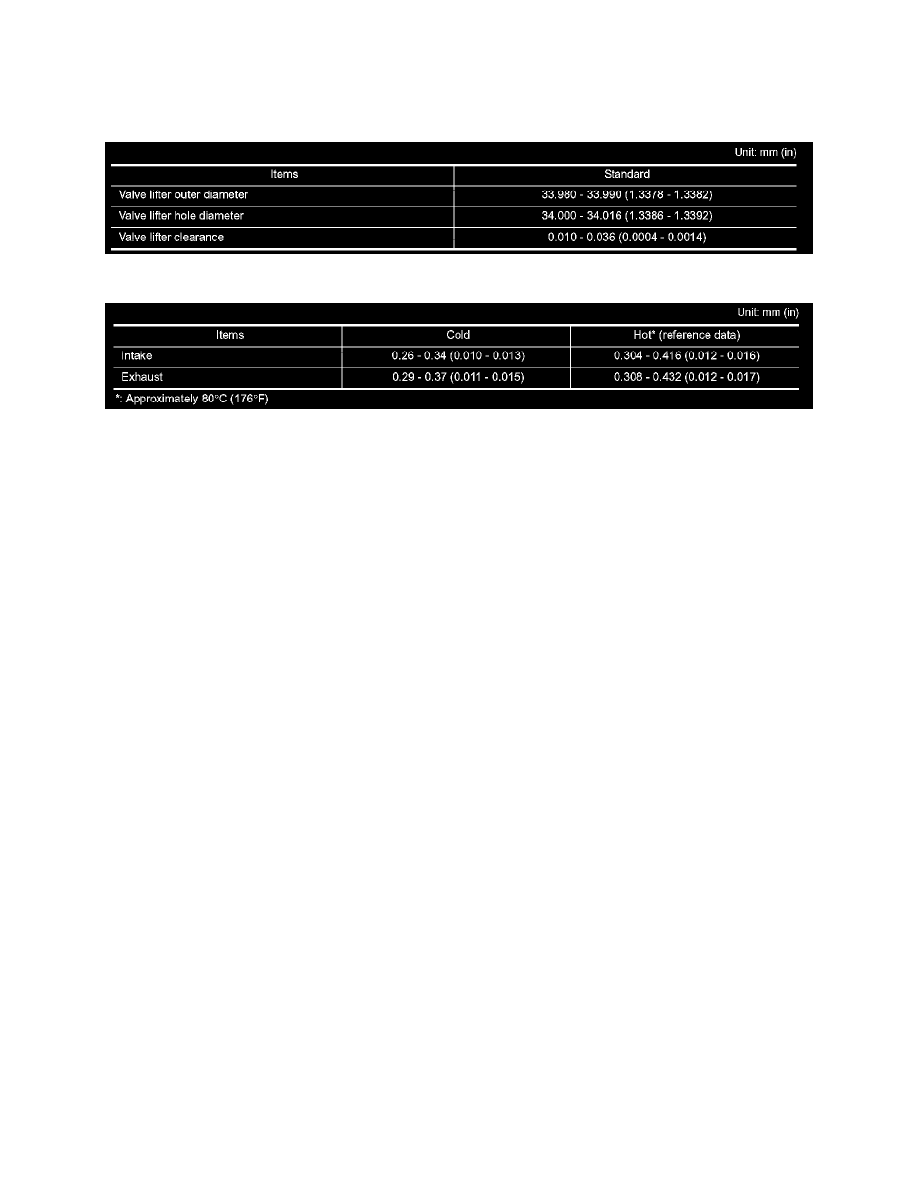 Unit: mm (in)

| Items | Standard |
|---|---|
| Valve lifter outer diameter | 33.980 - 33.990 (1.3378 - 1.3382) |
| Valve lifter hole diameter | 34.000 - 34.016 (1.3386 - 1.3392) |
| Valve lifter clearance | 0.010 - 0.036 (0.0004 - 0.0014) |

Unit: mm (in)

| Items | Cold | Hot* (reference data) |
|---|---|---|
| Intake | 0.26 - 0.34 (0.010 - 0.013) | 0.304 - 0.416 (0.012 - 0.016) |
| Exhaust | 0.29 - 0.37 (0.011 - 0.015) | 0.308 - 0.432 (0.012 - 0.017) |

*: Approximately 80°C (176°F)